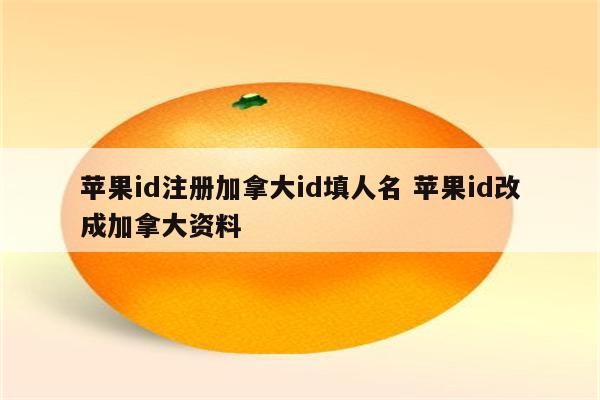 苹果id注册加拿大id填人名 苹果id改成加拿大资料